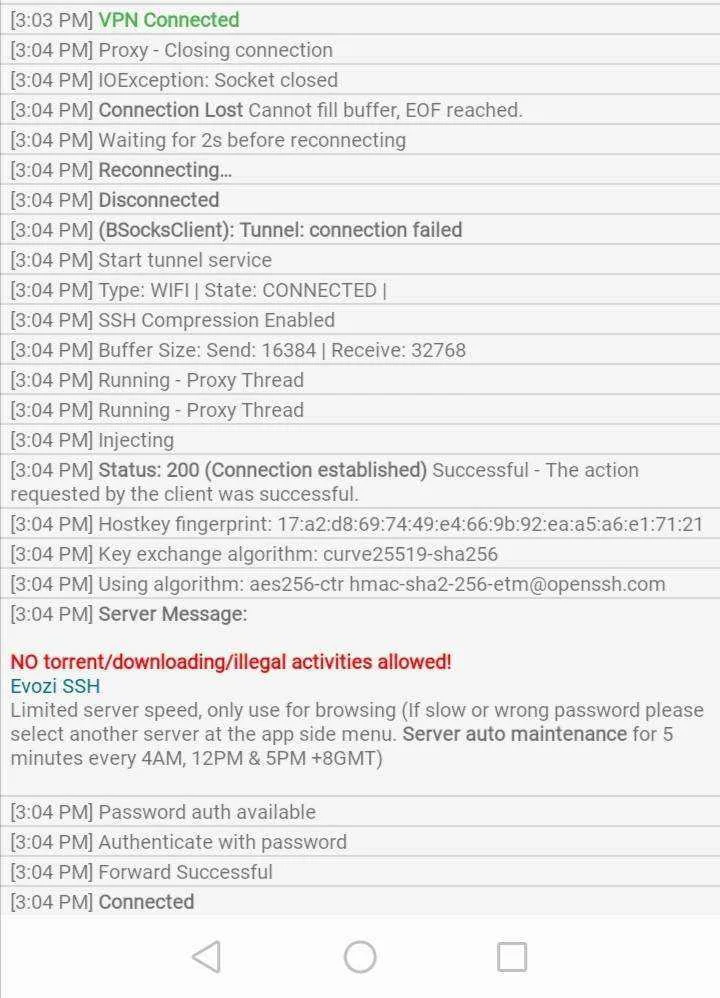 [3:03 PM] VPN Connected
[3:04 PM] Proxy - Closing connection
[3:04 PM] IOException: Socket closed
[3:04 PM] Connection Lost Cannot fill buffer, EOF reached.
[3:04 PM] Waiting for 2s before reconnecting
[3:04 PM] Reconnecting...
[3:04 PM] Disconnected
[3:04 PM] (BSocksClient): Tunnel: connection failed
[3:04 PM] Start tunnel service
[3:04 PM] Type: WIFI | State: CONNECTED |
[3:04 PM] SSH Compression Enabled
[3:04 PM] Buffer Size: Send: 16384 | Receive: 32768
[3:04 PM] Running - Proxy Thread
[3:04 PM] Running - Proxy Thread
[3:04 PM] Injecting
[3:04 PM] Status: 200 (Connection established) Successful - The action requested by the client was successful.
[3:04 PM] Hostkey fingerprint: 17:a2:d8:69:74:49:e4:66:9b:92:ea:a5:a6:e1:71:21
[3:04 PM] Key exchange algorithm: curve25519-sha256
[3:04 PM] Using algorithm: aes256-ctr hmac-sha2-256-etm@openssh.com
[3:04 PM] Server Message:

NO torrent/downloading/illegal activities allowed!
Evozi SSH
Limited server speed, only use for browsing (If slow or wrong password please select another server at the app side menu. Server auto maintenance for 5 minutes every 4AM, 12PM & 5PM +8GMT)

[3:04 PM] Password auth available
[3:04 PM] Authenticate with password
[3:04 PM] Forward Successful
[3:04 PM] Connected